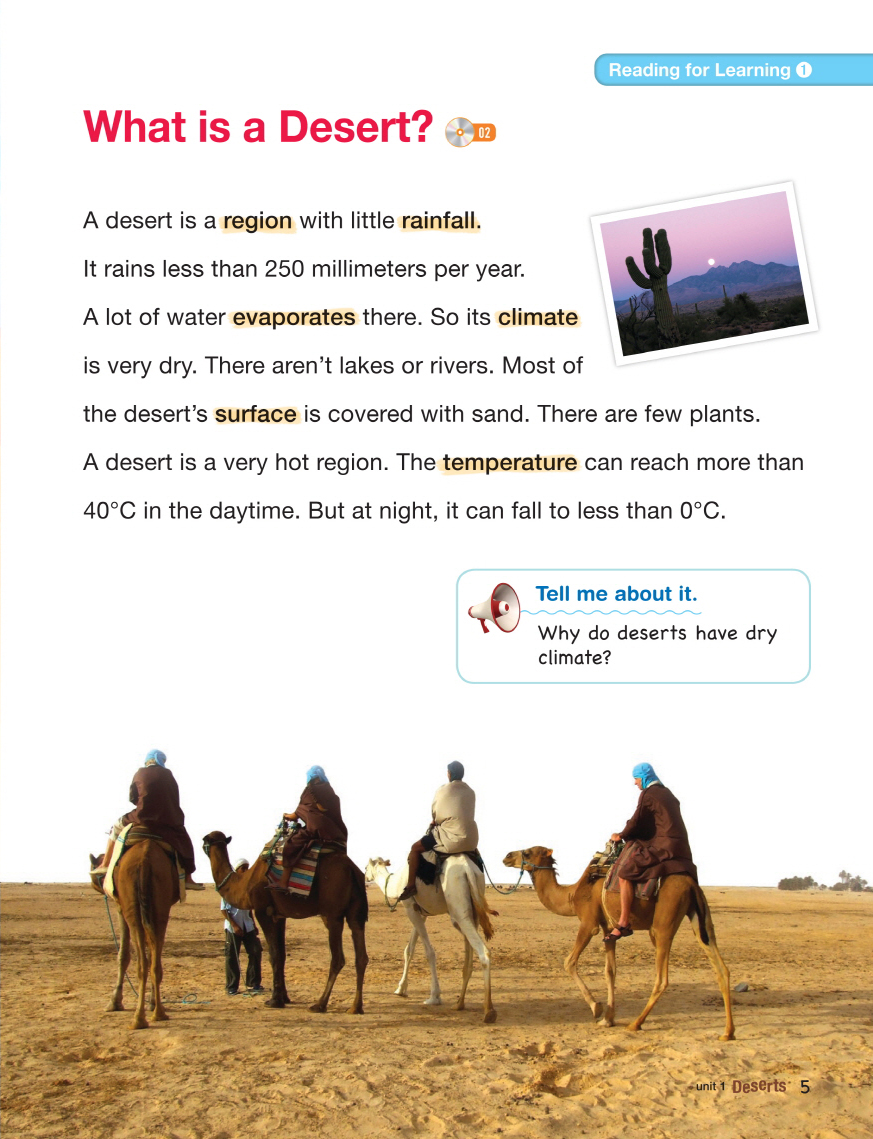 Reading for Learning 1

What is a Desert? 02

A desert is a region with little rainfall. It rains less than 250 millimeters per year. A lot of water evaporates there. So its climate is very dry. There aren't lakes or rivers. Most of the desert's surface is covered with sand. There are few plants. A desert is a very hot region. The temperature can reach more than 40°C in the daytime. But at night, it can fall to less than 0°C.

Tell me about it.
Why do deserts have dry climate?

unit 1 Deserts 5